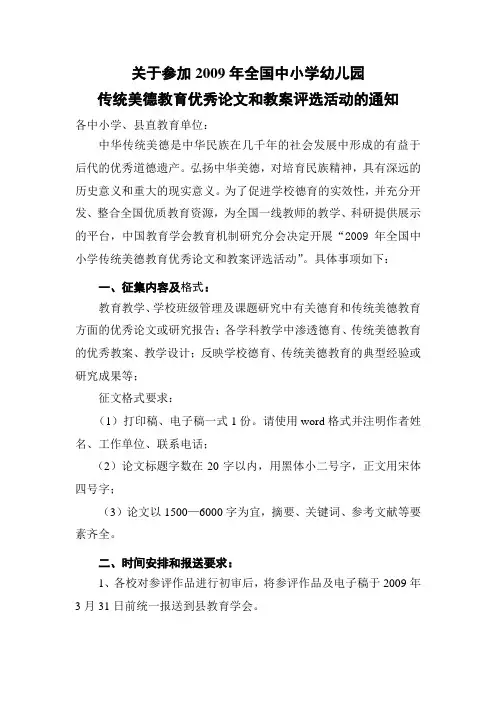 关于参加 2009 年全国中小学幼儿园
传统美德教育优秀论文和教案评选活动的通知

各中小学、县直教育单位：

中华传统美德是中华民族在几千年的社会发展中形成的有益于后代的优秀道德遗产。弘扬中华美德，对培育民族精神，具有深远的历史意义和重大的现实意义。为了促进学校德育的实效性，并充分开发、整合全国优质教育资源，为全国一线教师的教学、科研提供展示的平台，中国教育学会教育机制研究分会决定开展“2009 年全国中小学传统美德教育优秀论文和教案评选活动”。具体事项如下：

一、征集内容及格式：

教育教学、学校班级管理及课题研究中有关德育和传统美德教育方面的优秀论文或研究报告；各学科教学中渗透德育、传统美德教育的优秀教案、教学设计；反映学校德育、传统美德教育的典型经验或研究成果等；

征文格式要求：

（1）打印稿、电子稿一式 1 份。请使用 word 格式并注明作者姓名、工作单位、联系电话；

（2）论文标题字数在 20 字以内，用黑体小二号字，正文用宋体四号字；

（3）论文以 1500—6000 字为宜，摘要、关键词、参考文献等要素齐全。

二、时间安排和报送要求：

1、各校对参评作品进行初审后，将参评作品及电子稿于 2009 年 3 月 31 日前统一报送到县教育学会。